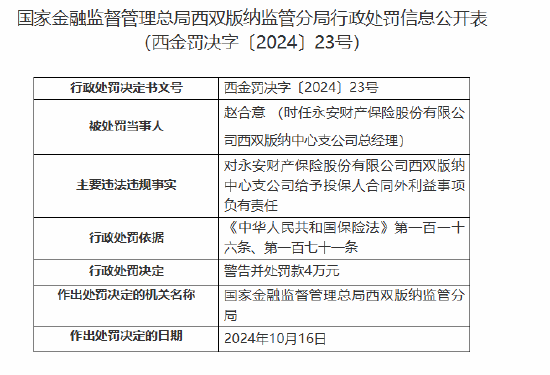 国家金融监督管理总局西双版纳监管分局行政处罚信息公开表
（西金罚决字〔2024〕23号）

| 行政处罚决定书文号 | 西金罚决字〔2024〕23号 |
|---|---|
| 被处罚当事人 | 赵合意 （时任永安财产保险股份有限公司西双版纳中心支公司总经理） |
| 主要违法违规事实 | 对永安财产保险股份有限公司西双版纳中心支公司给予投保人合同外利益事项负有责任 |
| 行政处罚依据 | 《中华人民共和国保险法》第一百一十六条、第一百七十一条 |
| 行政处罚决定 | 警告并处罚款4万元 |
| 作出处罚决定的机关名称 | 国家金融监督管理总局西双版纳监管分局 |
| 作出处罚决定的日期 | 2024年10月16日 |